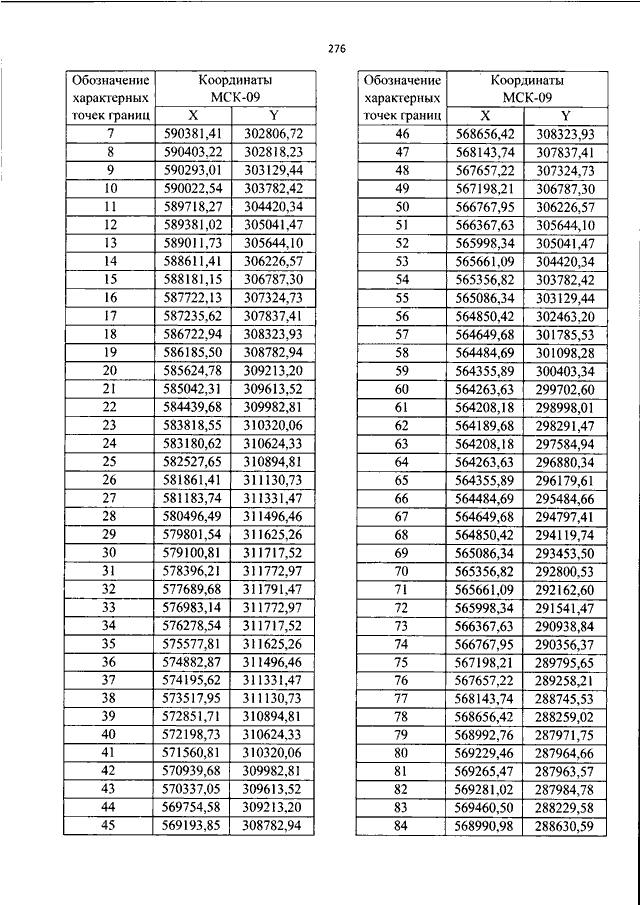 276

| Обозначение характерных точек границ | Координаты МСК-09 X | Координаты МСК-09 Y |
|---|---|---|
| 7 | 590381,41 | 302806,72 |
| 8 | 590403,22 | 302818,23 |
| 9 | 590293,01 | 303129,44 |
| 10 | 590022,54 | 303782,42 |
| 11 | 589718,27 | 304420,34 |
| 12 | 589381,02 | 305041,47 |
| 13 | 589011,73 | 305644,10 |
| 14 | 588611,41 | 306226,57 |
| 15 | 588181,15 | 306787,30 |
| 16 | 587722,13 | 307324,73 |
| 17 | 587235,62 | 307837,41 |
| 18 | 586722,94 | 308323,93 |
| 19 | 586185,50 | 308782,94 |
| 20 | 585624,78 | 309213,20 |
| 21 | 585042,31 | 309613,52 |
| 22 | 584439,68 | 309982,81 |
| 23 | 583818,55 | 310320,06 |
| 24 | 583180,62 | 310624,33 |
| 25 | 582527,65 | 310894,81 |
| 26 | 581861,41 | 311130,73 |
| 27 | 581183,74 | 311331,47 |
| 28 | 580496,49 | 311496,46 |
| 29 | 579801,54 | 311625,26 |
| 30 | 579100,81 | 311717,52 |
| 31 | 578396,21 | 311772,97 |
| 32 | 577689,68 | 311791,47 |
| 33 | 576983,14 | 311772,97 |
| 34 | 576278,54 | 311717,52 |
| 35 | 575577,81 | 311625,26 |
| 36 | 574882,87 | 311496,46 |
| 37 | 574195,62 | 311331,47 |
| 38 | 573517,95 | 311130,73 |
| 39 | 572851,71 | 310894,81 |
| 40 | 572198,73 | 310624,33 |
| 41 | 571560,81 | 310320,06 |
| 42 | 570939,68 | 309982,81 |
| 43 | 570337,05 | 309613,52 |
| 44 | 569754,58 | 309213,20 |
| 45 | 569193,85 | 308782,94 |

| Обозначение характерных точек границ | Координаты МСК-09 X | Координаты МСК-09 Y |
|---|---|---|
| 46 | 568656,42 | 308323,93 |
| 47 | 568143,74 | 307837,41 |
| 48 | 567657,22 | 307324,73 |
| 49 | 567198,21 | 306787,30 |
| 50 | 566767,95 | 306226,57 |
| 51 | 566367,63 | 305644,10 |
| 52 | 565998,34 | 305041,47 |
| 53 | 565661,09 | 304420,34 |
| 54 | 565356,82 | 303782,42 |
| 55 | 565086,34 | 303129,44 |
| 56 | 564850,42 | 302463,20 |
| 57 | 564649,68 | 301785,53 |
| 58 | 564484,69 | 301098,28 |
| 59 | 564355,89 | 300403,34 |
| 60 | 564263,63 | 299702,60 |
| 61 | 564208,18 | 298998,01 |
| 62 | 564189,68 | 298291,47 |
| 63 | 564208,18 | 297584,94 |
| 64 | 564263,63 | 296880,34 |
| 65 | 564355,89 | 296179,61 |
| 66 | 564484,69 | 295484,66 |
| 67 | 564649,68 | 294797,41 |
| 68 | 564850,42 | 294119,74 |
| 69 | 565086,34 | 293453,50 |
| 70 | 565356,82 | 292800,53 |
| 71 | 565661,09 | 292162,60 |
| 72 | 565998,34 | 291541,47 |
| 73 | 566367,63 | 290938,84 |
| 74 | 566767,95 | 290356,37 |
| 75 | 567198,21 | 289795,65 |
| 76 | 567657,22 | 289258,21 |
| 77 | 568143,74 | 288745,53 |
| 78 | 568656,42 | 288259,02 |
| 79 | 568992,76 | 287971,75 |
| 80 | 569229,46 | 287964,66 |
| 81 | 569265,47 | 287963,57 |
| 82 | 569281,02 | 287984,78 |
| 83 | 569460,50 | 288229,58 |
| 84 | 568990,98 | 288630,59 |